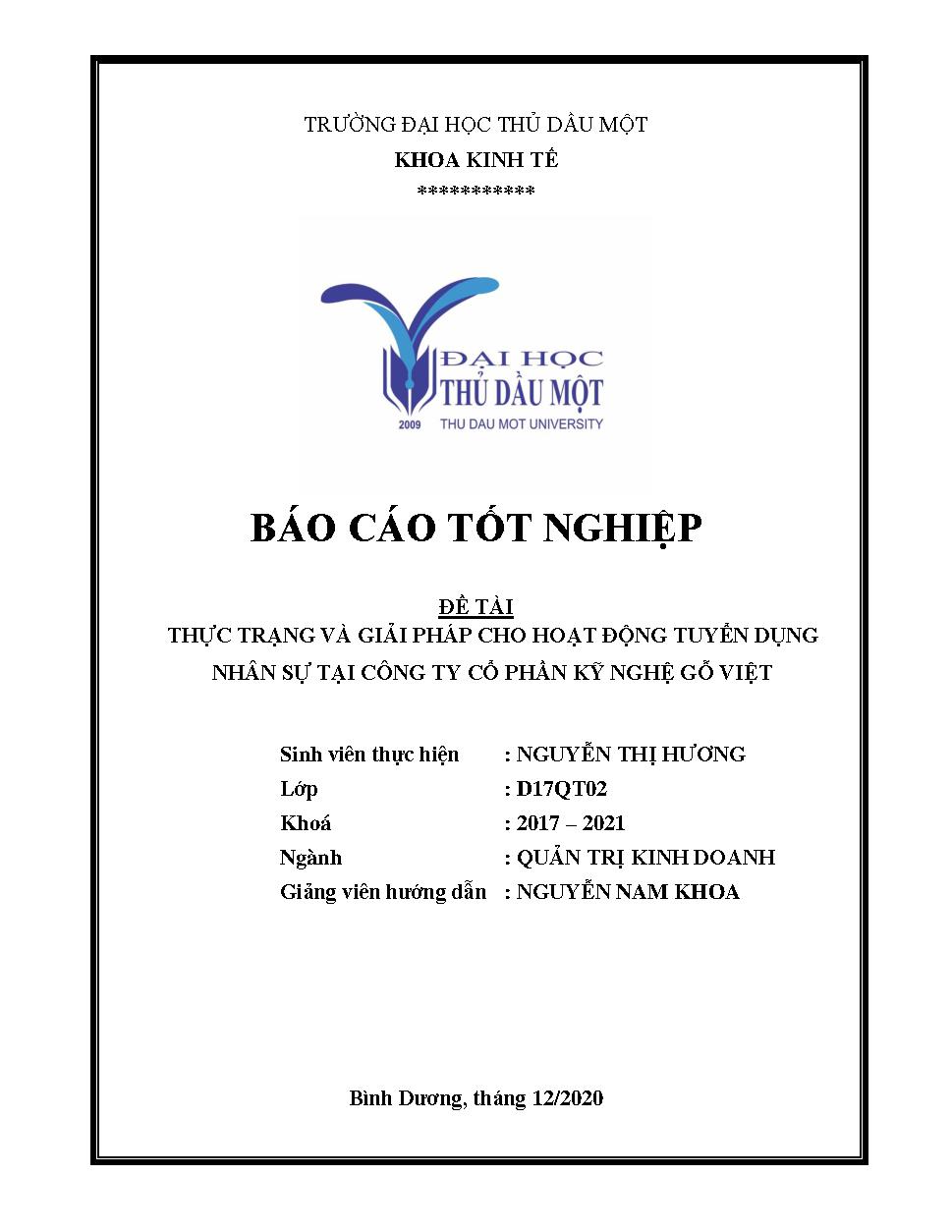 TRƯỜNG ĐẠI HỌC THỦ DẦU MỘT
KHOA KINH TẾ
***********

ĐẠI HỌC
THỦ DẦU MỘT
2009 THU DAU MOT UNIVERSITY

BÁO CÁO TỐT NGHIỆP

ĐỀ TÀI
THỰC TRẠNG VÀ GIẢI PHÁP CHO HOẠT ĐỘNG TUYỂN DỤNG NHÂN SỰ TẠI CÔNG TY CỔ PHẦN KỸ NGHỆ GỖ VIỆT

Sinh viên thực hiện : NGUYỄN THỊ HƯƠNG
Lớp : D17QT02
Khoá : 2017 – 2021
Ngành : QUẢN TRỊ KINH DOANH
Giảng viên hướng dẫn : NGUYỄN NAM KHOA

Bình Dương, tháng 12/2020